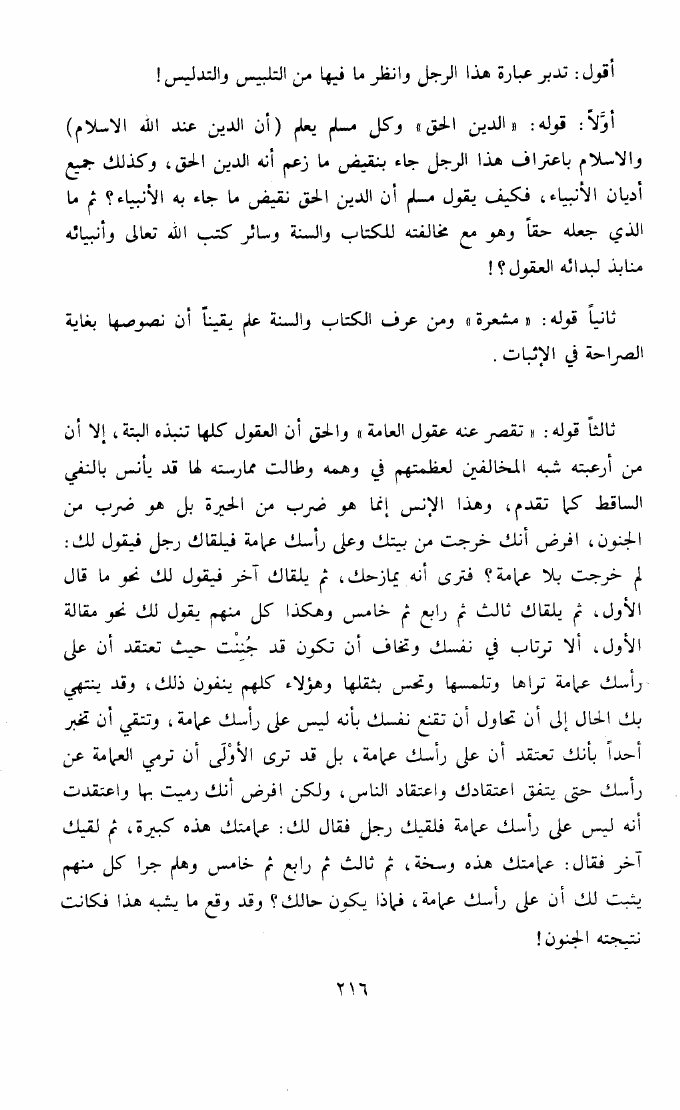 أقول: تدبر عبارة هذا الرجل وانظر ما فيها من التلبيس والتدليس!

أوّلاً: قوله: «الدين الحق» وكل مسلم يعلم (أن الدين عند الله الاسلام) والاسلام باعتراف هذا الرجل جاء بنقيض ما زعم أنه الدين الحق، وكذلك جميع أديان الأنبياء، فكيف يقول مسلم أن الدين الحق نقيض ما جاء به الأنبياء؟ ثم ما الذي جعله حقاً وهو مع مخالفته للكتاب والسنة وسائر كتب الله تعالى وأنبيائه منابذ لبدائه العقول؟!

ثانياً قوله: «مشعرة» ومن عرف الكتاب والسنة علم يقيناً أن نصوصها بغاية الصراحة في الإثبات.

ثالثاً قوله: «تقصر عنه عقول العامة» والحق أن العقول كلها تنبذه البتة، إلا أن من أرعبته شبه المخالفين لعظمتهم في وهمه وطالت ممارسته لها قد يأنس بالنفي الساقط كما تقدم، وهذا الإنس إنما هو ضرب من الحيرة بل هو ضرب من الجنون، افرض أنك خرجت من بيتك وعلى رأسك عمامة فيلقاك رجل فيقول لك: لم خرجت بلا عمامة؟ فترى أنه يمازحك، ثم يلقاك آخر فيقول لك نحو ما قال الأول، ثم يلقاك ثالث ثم رابع ثم خامس وهكذا كل منهم يقول لك نحو مقالة الأول، ألا ترتاب في نفسك وتخاف أن تكون قد جُنِنْت حيث تعتقد أن على رأسك عمامة تراها وتلمسها وتحس بثقلها وهؤلاء كلهم ينفون ذلك، وقد ينتهي بك الحال إلى أن تحاول أن تقنع نفسك بأنه ليس على رأسك عمامة، وتتقي أن تخبر أحداً بأنك تعتقد أن على رأسك عمامة، بل قد ترى الأوْلَى أن ترمي العمامة عن رأسك حتى يتفق اعتقادك واعتقاد الناس، ولكن افرض أنك رميت بها واعتقدت أنه ليس على رأسك عمامة فلقيك رجل فقال لك: عمامتك هذه كبيرة، ثم لقيك آخر فقال: عمامتك هذه وسخة، ثم ثالث ثم رابع ثم خامس وهلم جرا كل منهم يثبت لك أن على رأسك عمامة، فماذا يكون حالك؟ وقد وقع ما يشبه هذا فكانت نتيجته الجنون!

٢١٦